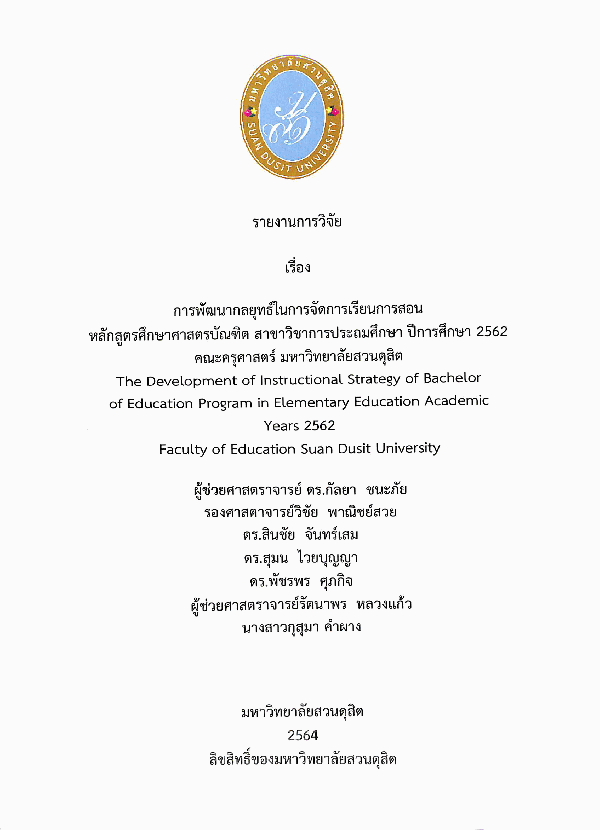 มหาวิทยาลัยสวนดุสิต
SUAN DUSIT UNIVERSITY

รายงานการวิจัย

เรื่อง

การพัฒนากลยุทธ์ในการจัดการเรียนการสอน
หลักสูตรศึกษาศาสตรบัณฑิต สาขาวิชาการประถมศึกษา ปีการศึกษา 2562
คณะครุศาสตร์ มหาวิทยาลัยสวนดุสิต
The Development of Instructional Strategy of Bachelor of Education Program in Elementary Education Academic Years 2562
Faculty of Education Suan Dusit University

ผู้ช่วยศาสตราจารย์ ดร.กัลยา ชนะภัย
รองศาสตาจารย์วิชัย พาณิชย์สวย
ดร.สินชัย จันทร์เสม
ดร.สุมน ไวยบุญญา
ดร.พัชรพร ศุภกิจ
ผู้ช่วยศาสตราจารย์รัตนาพร หลวงแก้ว
นางสาวกุสุมา คำผาง

มหาวิทยาลัยสวนดุสิต
2564
ลิขสิทธิ์ของมหาวิทยาลัยสวนดุสิต